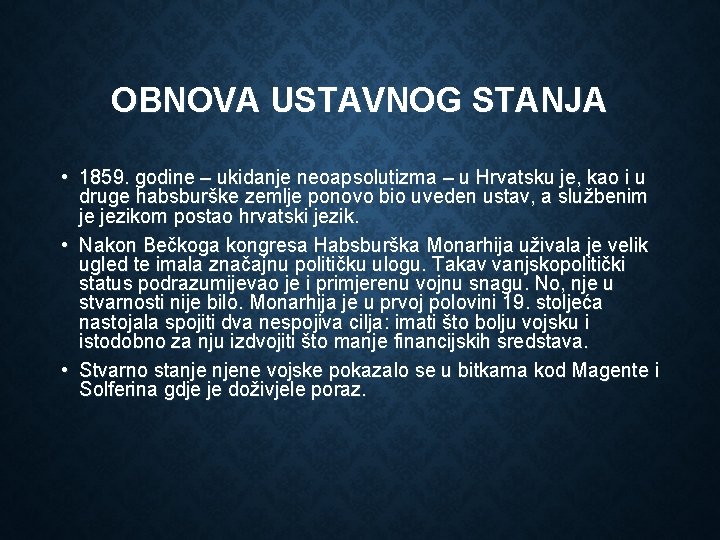 OBNOVA USTAVNOG STANJA

• 1859. godine – ukidanje neoapsolutizma – u Hrvatsku je, kao i u druge habsburške zemlje ponovo bio uveden ustav, a službenim je jezikom postao hrvatski jezik.

• Nakon Bečkoga kongresa Habsburška Monarhija uživala je velik ugled te imala značajnu političku ulogu. Takav vanjskopolitički status podrazumijevao je i primjerenu vojnu snagu. No, nje u stvarnosti nije bilo. Monarhija je u prvoj polovini 19. stoljeća nastojala spojiti dva nespojiva cilja: imati što bolju vojsku i istodobno za nju izdvojiti što manje financijskih sredstava.

• Stvarno stanje njene vojske pokazalo se u bitkama kod Magente i Solferina gdje je doživjele poraz.